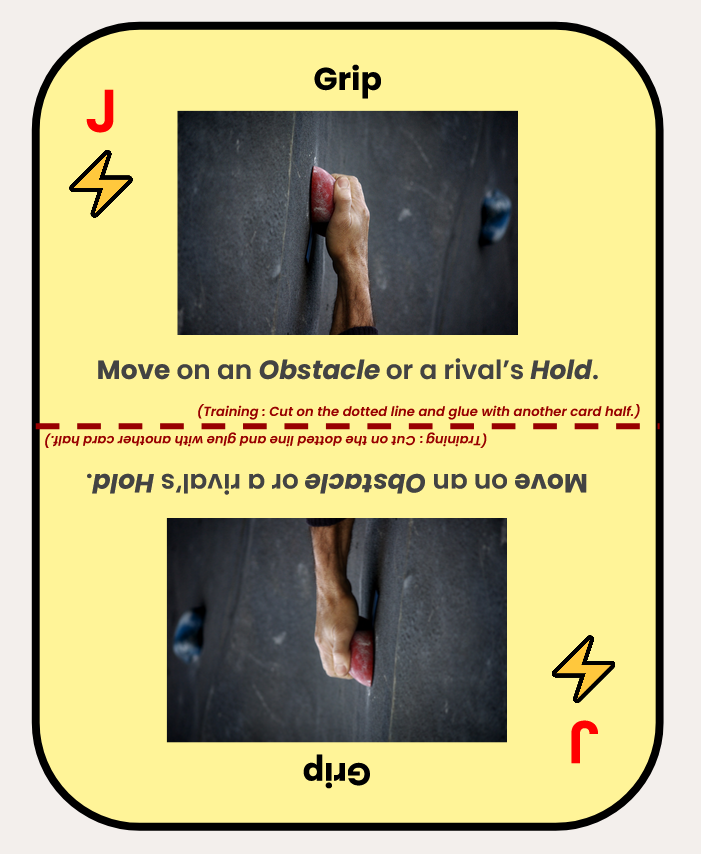 Grip

J

Move on an Obstacle or a rival's Hold.

(Training : Cut on the dotted line and glue with another card half.)

(Training : Cut on the dotted line and glue with another card half.)

Move on an Obstacle or a rival's Hold.

J

Grip